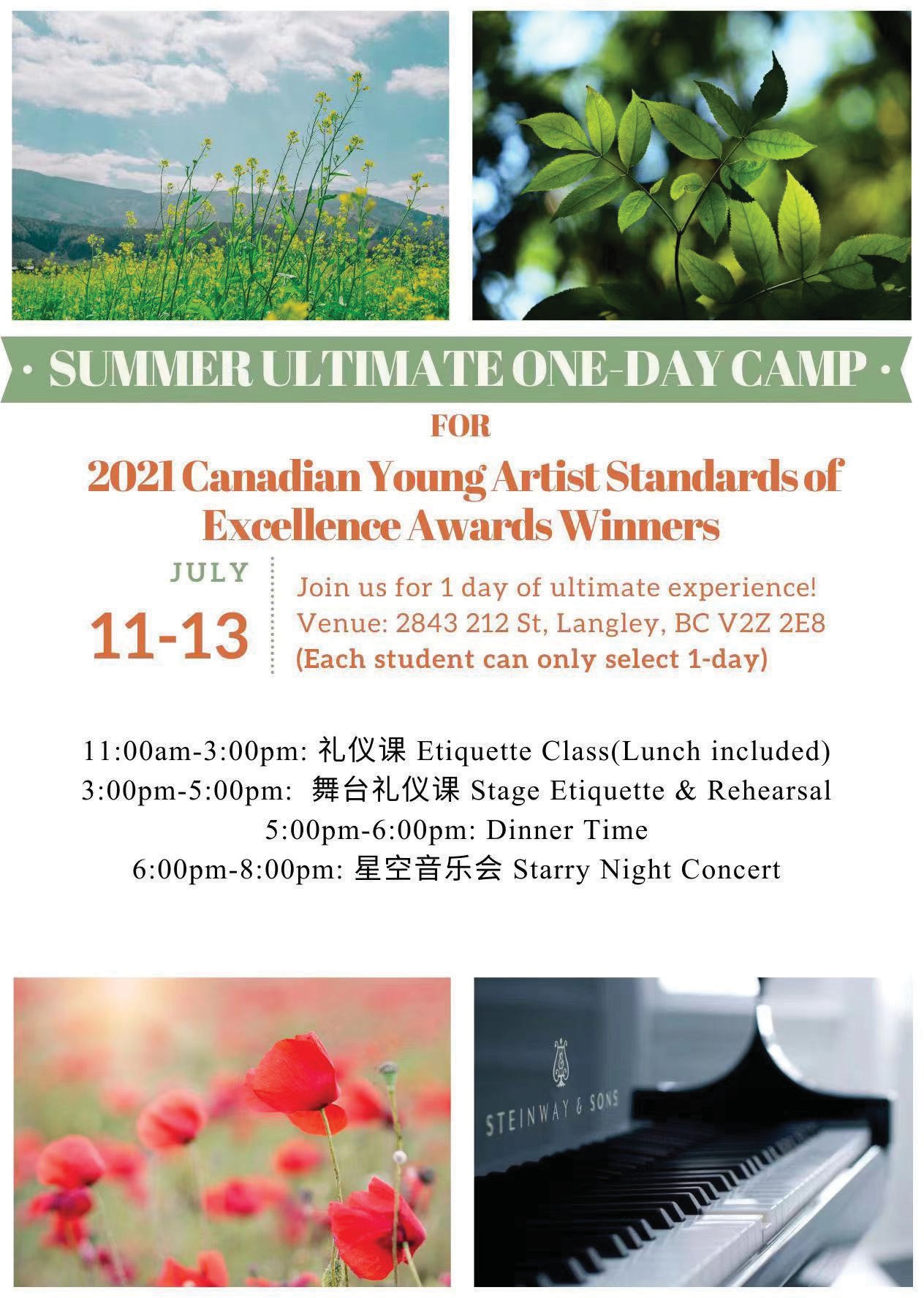 • SUMMER ULTIMATE ONE-DAY CAMP •

FOR

2021 Canadian Young Artist Standards of Excellence Awards Winners

JULY

11-13

Join us for 1 day of ultimate experience!
Venue: 2843 212 St, Langley, BC V2Z 2E8
(Each student can only select 1-day)

11:00am-3:00pm: 礼仪课 Etiquette Class(Lunch included)
3:00pm-5:00pm: 舞台礼仪课 Stage Etiquette & Rehearsal
5:00pm-6:00pm: Dinner Time
6:00pm-8:00pm: 星空音乐会 Starry Night Concert

STEINWAY & SONS